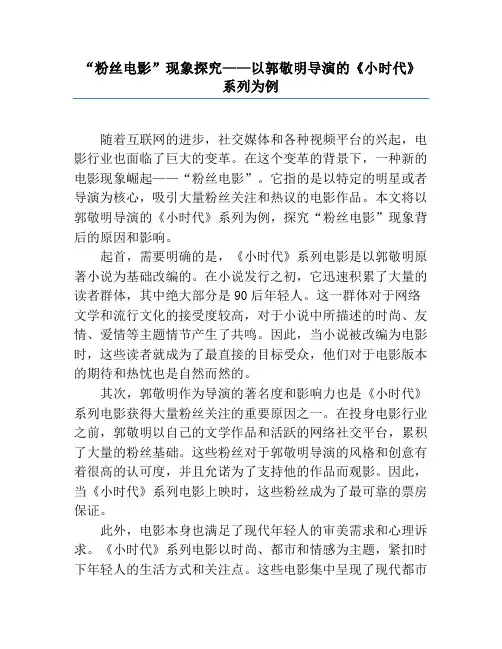 “粉丝电影”现象探究——以郭敬明导演的《小时代》系列为例

随着互联网的进步，社交媒体和各种视频平台的兴起，电影行业也面临了巨大的变革。在这个变革的背景下，一种新的电影现象崛起——“粉丝电影”。它指的是以特定的明星或者导演为核心，吸引大量粉丝关注和热议的电影作品。本文将以郭敬明导演的《小时代》系列为例，探究“粉丝电影”现象背后的原因和影响。

起首，需要明确的是，《小时代》系列电影是以郭敬明原著小说为基础改编的。在小说发行之初，它迅速积累了大量的读者群体，其中绝大部分是90后年轻人。这一群体对于网络文学和流行文化的接受度较高，对于小说中所描述的时尚、友情、爱情等主题情节产生了共鸣。因此，当小说被改编为电影时，这些读者就成为了最直接的目标受众，他们对于电影版本的期待和热忱也是自然而然的。

其次，郭敬明作为导演的著名度和影响力也是《小时代》系列电影获得大量粉丝关注的重要原因之一。在投身电影行业之前，郭敬明以自己的文学作品和活跃的网络社交平台，累积了大量的粉丝基础。这些粉丝对于郭敬明导演的风格和创意有着很高的认可度，并且允诺为了支持他的作品而观影。因此，当《小时代》系列电影上映时，这些粉丝成为了最可靠的票房保证。

此外，电影本身也满足了现代年轻人的审美需求和心理诉求。《小时代》系列电影以时尚、都市和情感为主题，紧扣时下年轻人的生活方式和关注点。这些电影集中呈现了现代都市